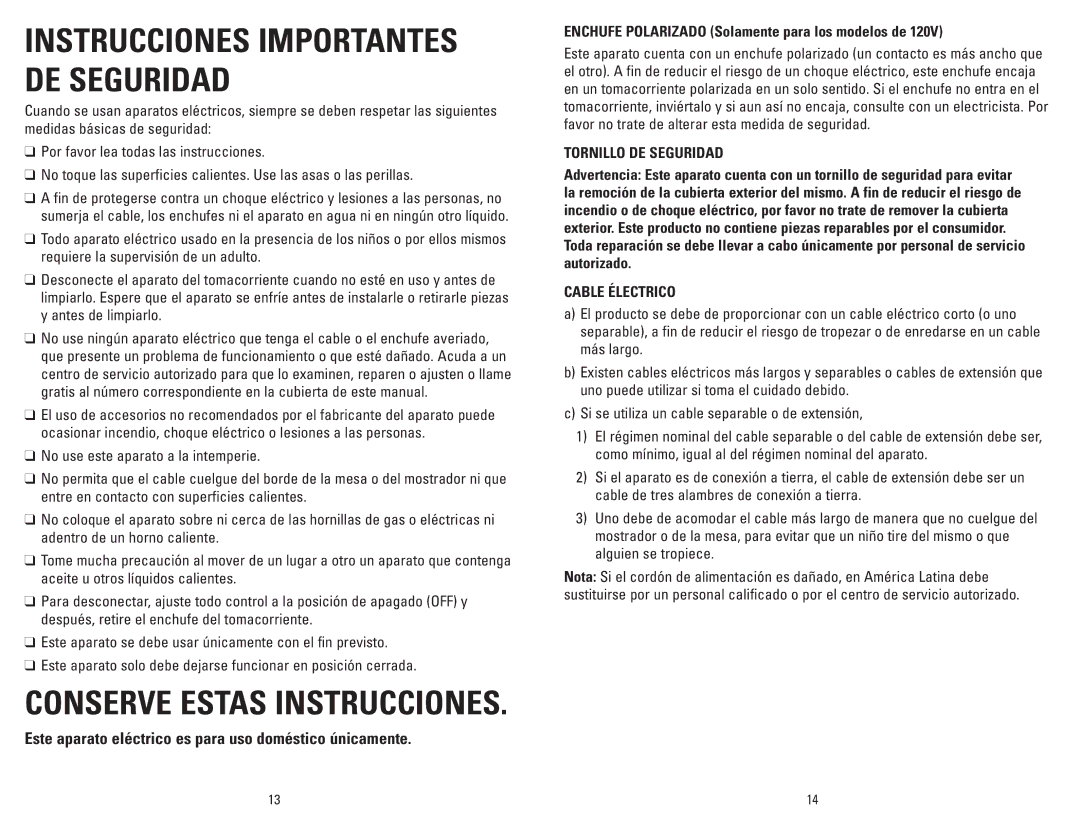 INSTRUCCIONES IMPORTANTES DE SEGURIDAD

Cuando se usan aparatos eléctricos, siempre se deben respetar las siguientes medidas básicas de seguridad:

❑ Por favor lea todas las instrucciones.

❑ No toque las superficies calientes. Use las asas o las perillas.

❑ A fin de protegerse contra un choque eléctrico y lesiones a las personas, no sumerja el cable, los enchufes ni el aparato en agua ni en ningún otro líquido.

❑ Todo aparato eléctrico usado en la presencia de los niños o por ellos mismos requiere la supervisión de un adulto.

❑ Desconecte el aparato del tomacorriente cuando no esté en uso y antes de limpiarlo. Espere que el aparato se enfríe antes de instalarle o retirarle piezas y antes de limpiarlo.

❑ No use ningún aparato eléctrico que tenga el cable o el enchufe averiado, que presente un problema de funcionamiento o que esté dañado. Acuda a un centro de servicio autorizado para que lo examinen, reparen o ajusten o llame gratis al número correspondiente en la cubierta de este manual.

❑ El uso de accesorios no recomendados por el fabricante del aparato puede ocasionar incendio, choque eléctrico o lesiones a las personas.

❑ No use este aparato a la intemperie.

❑ No permita que el cable cuelgue del borde de la mesa o del mostrador ni que entre en contacto con superficies calientes.

❑ No coloque el aparato sobre ni cerca de las hornillas de gas o eléctricas ni adentro de un horno caliente.

❑ Tome mucha precaución al mover de un lugar a otro un aparato que contenga aceite u otros líquidos calientes.

❑ Para desconectar, ajuste todo control a la posición de apagado (OFF) y después, retire el enchufe del tomacorriente.

❑ Este aparato se debe usar únicamente con el fin previsto.

❑ Este aparato solo debe dejarse funcionar en posición cerrada.

CONSERVE ESTAS INSTRUCCIONES.

Este aparato eléctrico es para uso doméstico únicamente.

13

ENCHUFE POLARIZADO (Solamente para los modelos de 120V)

Este aparato cuenta con un enchufe polarizado (un contacto es más ancho que el otro). A fin de reducir el riesgo de un choque eléctrico, este enchufe encaja en un tomacorriente polarizada en un solo sentido. Si el enchufe no entra en el tomacorriente, inviértalo y si aun así no encaja, consulte con un electricista. Por favor no trate de alterar esta medida de seguridad.

TORNILLO DE SEGURIDAD

Advertencia: Este aparato cuenta con un tornillo de seguridad para evitar la remoción de la cubierta exterior del mismo. A fin de reducir el riesgo de incendio o de choque eléctrico, por favor no trate de remover la cubierta exterior. Este producto no contiene piezas reparables por el consumidor. Toda reparación se debe llevar a cabo únicamente por personal de servicio autorizado.

CABLE ÉLECTRICO

a) El producto se debe de proporcionar con un cable eléctrico corto (o uno separable), a fin de reducir el riesgo de tropezar o de enredarse en un cable más largo.

b) Existen cables eléctricos más largos y separables o cables de extensión que uno puede utilizar si toma el cuidado debido.

c) Si se utiliza un cable separable o de extensión,

1) El régimen nominal del cable separable o del cable de extensión debe ser, como mínimo, igual al del régimen nominal del aparato.

2) Si el aparato es de conexión a tierra, el cable de extensión debe ser un cable de tres alambres de conexión a tierra.

3) Uno debe de acomodar el cable más largo de manera que no cuelgue del mostrador o de la mesa, para evitar que un niño tire del mismo o que alguien se tropiece.

Nota: Si el cordón de alimentación es dañado, en América Latina debe sustituirse por un personal calificado o por el centro de servicio autorizado.

14